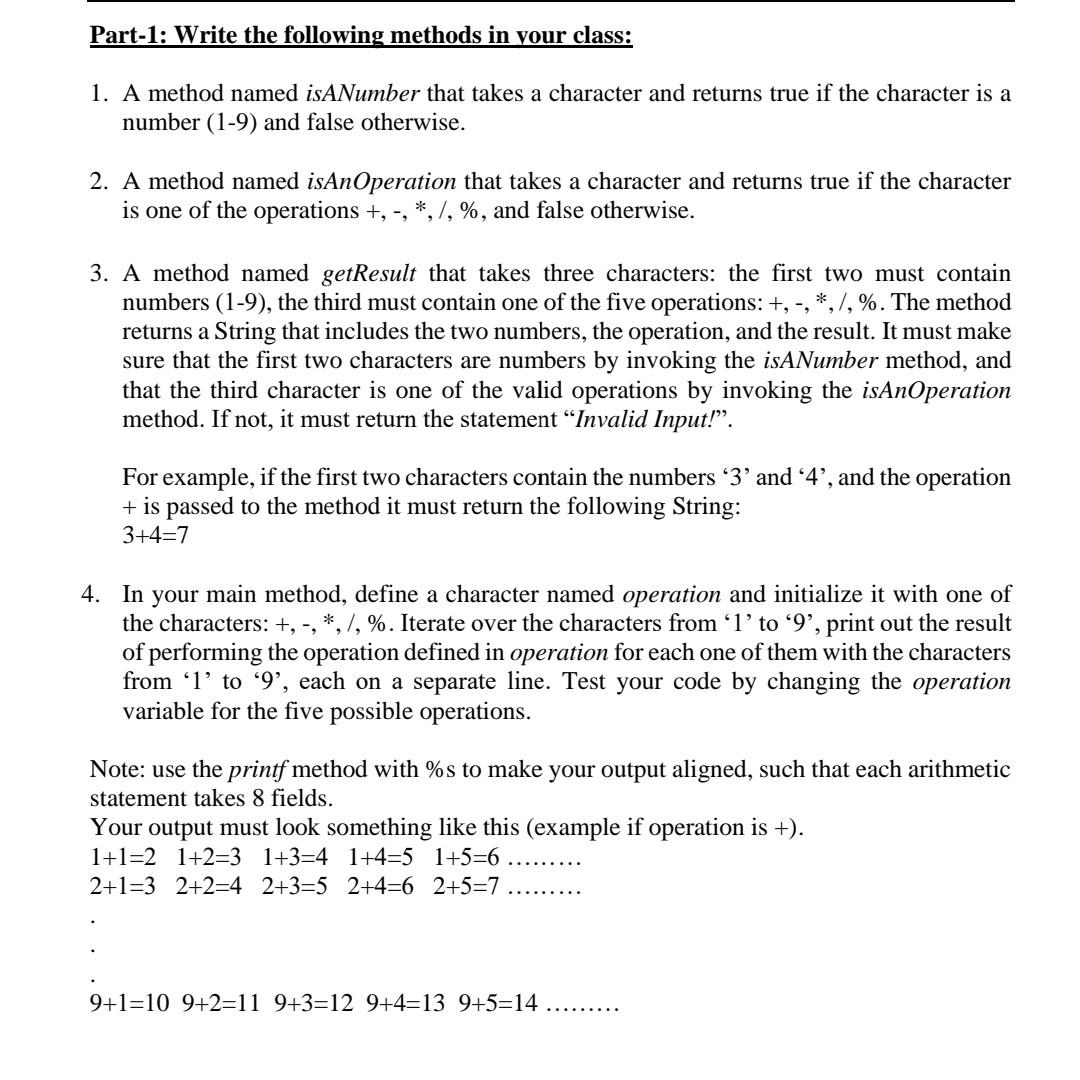 Part-1: Write the following methods in your class:

1. A method named isANumber that takes a character and returns true if the character is a number (1-9) and false otherwise.

2. A method named isAnOperation that takes a character and returns true if the character is one of the operations +, -, *, /, %, and false otherwise.

3. A method named getResult that takes three characters: the first two must contain numbers (1-9), the third must contain one of the five operations: +, -, *, /, %. The method returns a String that includes the two numbers, the operation, and the result. It must make sure that the first two characters are numbers by invoking the isANumber method, and that the third character is one of the valid operations by invoking the isAnOperation method. If not, it must return the statement "Invalid Input!".

For example, if the first two characters contain the numbers '3' and '4', and the operation + is passed to the method it must return the following String:
3+4=7

4. In your main method, define a character named operation and initialize it with one of the characters: +, -, *, /, %. Iterate over the characters from '1' to '9', print out the result of performing the operation defined in operation for each one of them with the characters from '1' to '9', each on a separate line. Test your code by changing the operation variable for the five possible operations.

Note: use the printf method with %s to make your output aligned, such that each arithmetic statement takes 8 fields.
Your output must look something like this (example if operation is +).
1+1=2 1+2=3 1+3=4 1+4=5 1+5=6 .........
2+1=3 2+2=4 2+3=5 2+4=6 2+5=7 .........
.
.
.
9+1=10 9+2=11 9+3=12 9+4=13 9+5=14 .........